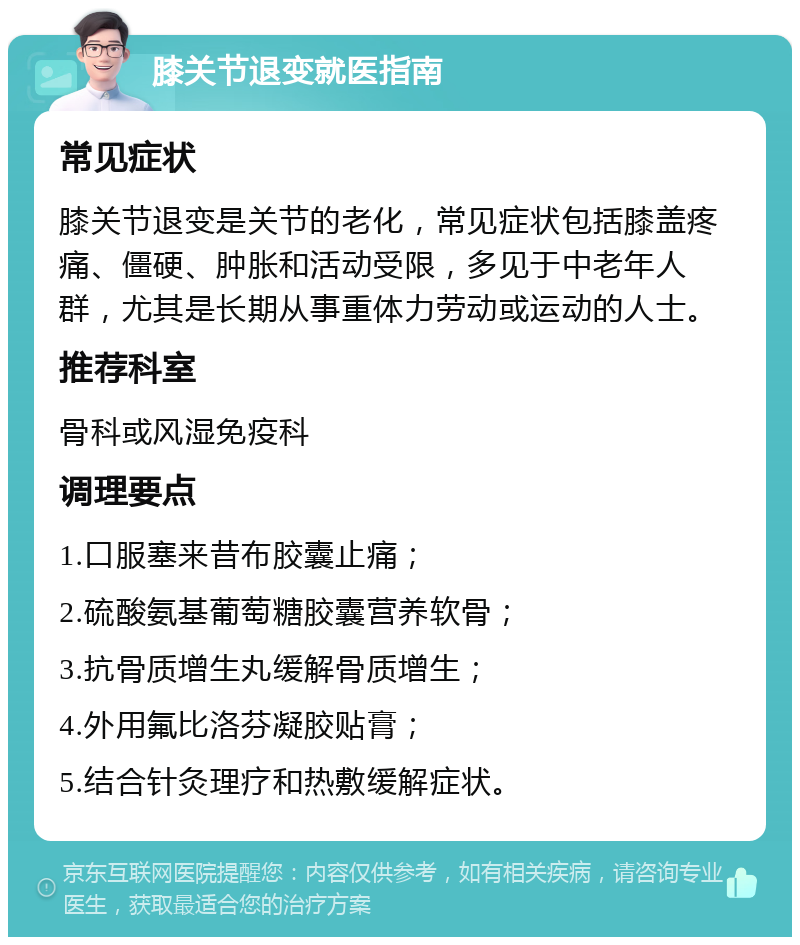 膝关节退变就医指南

常见症状

膝关节退变是关节的老化，常见症状包括膝盖疼痛、僵硬、肿胀和活动受限，多见于中老年人群，尤其是长期从事重体力劳动或运动的人士。

推荐科室

骨科或风湿免疫科

调理要点

1.口服塞来昔布胶囊止痛；

2.硫酸氨基葡萄糖胶囊营养软骨；

3.抗骨质增生丸缓解骨质增生；

4.外用氟比洛芬凝胶贴膏；

5.结合针灸理疗和热敷缓解症状。

京东互联网医院提醒您：内容仅供参考，如有相关疾病，请咨询专业医生，获取最适合您的治疗方案